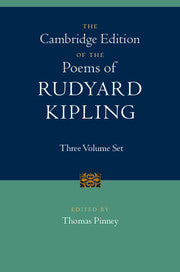 THE
Cambridge Edition
OF THE
Poems of
RUDYARD
KIPLING

Three Volume Set

EDITED BY
Thomas Pinney